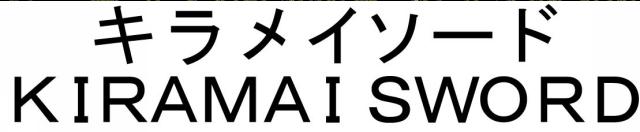 キラメイソード
KIRAMAI SWORD